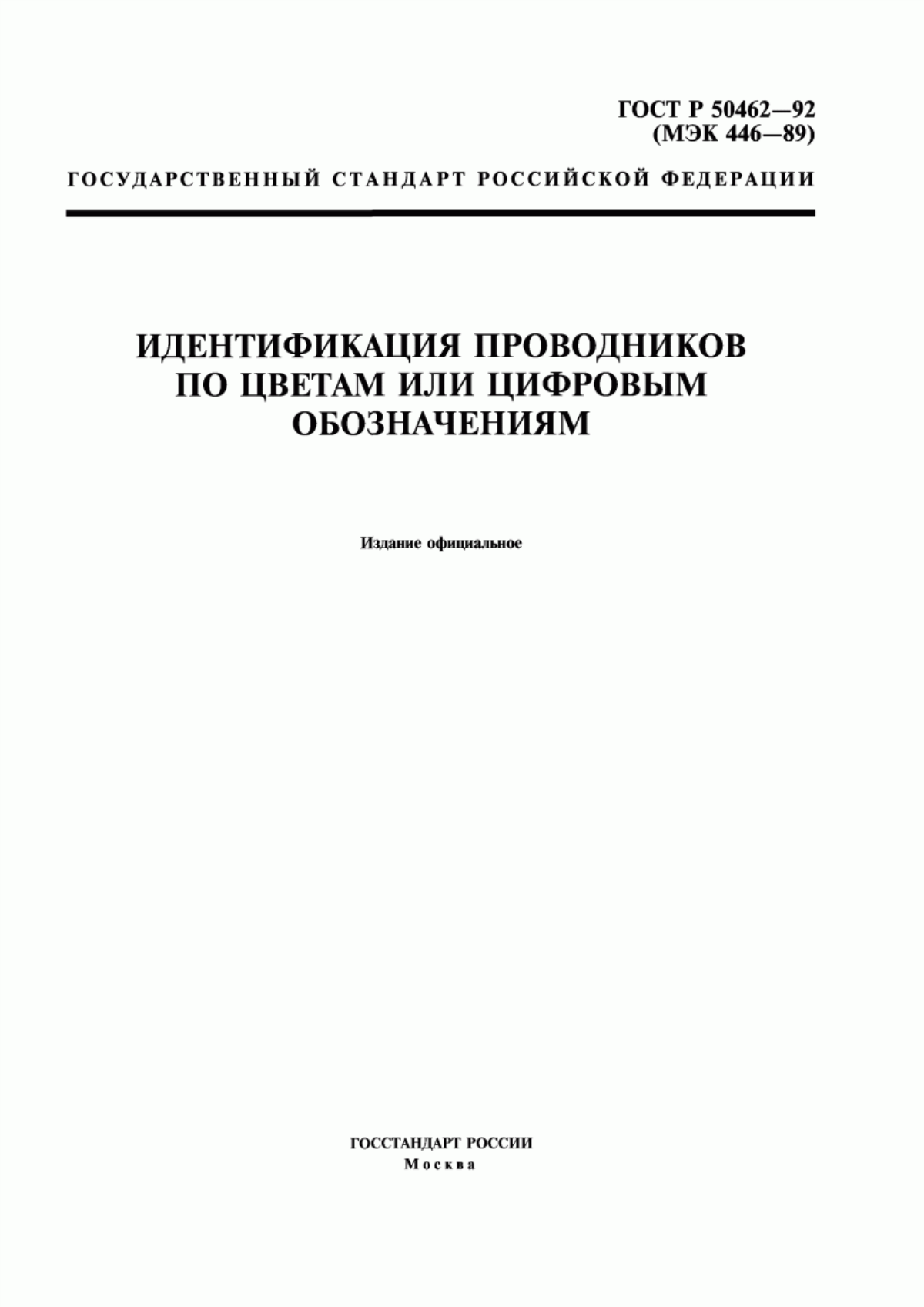 ГОСТ Р 50462—92
(МЭК 446—89)

ГОСУДАРСТВЕННЫЙ СТАНДАРТ РОССИЙСКОЙ ФЕДЕРАЦИИ

ИДЕНТИФИКАЦИЯ ПРОВОДНИКОВ ПО ЦВЕТАМ ИЛИ ЦИФРОВЫМ ОБОЗНАЧЕНИЯМ

Издание официальное

ГОССТАНДАРТ РОССИИ
Москва